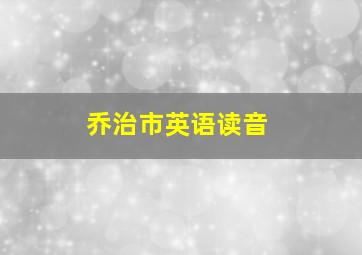 乔治市英语读音